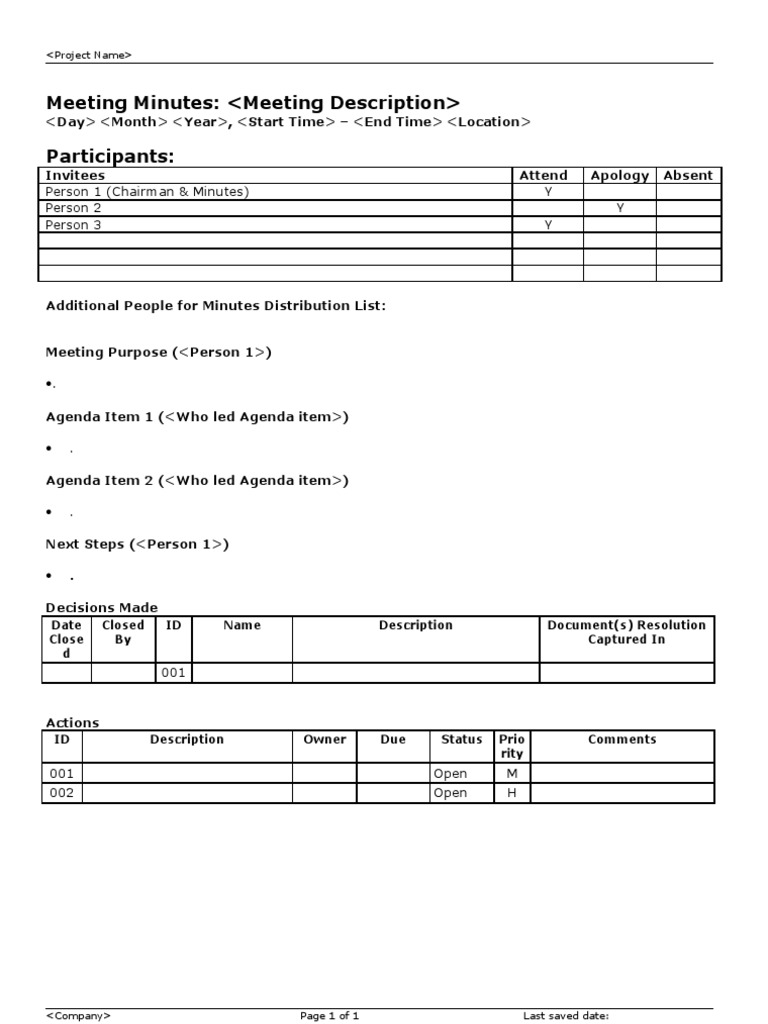 <Project Name>

Meeting Minutes: <Meeting Description>
<Day> <Month> <Year>, <Start Time> – <End Time> <Location>

Participants:

| Invitees | Attend | Apology | Absent |
|---|---|---|---|
| Person 1 (Chairman & Minutes) | Y | | |
| Person 2 | | Y | |
| Person 3 | Y | | |
| | | | |
| | | | |
| | | | |

Additional People for Minutes Distribution List:

Meeting Purpose (<Person 1>)

•.

Agenda Item 1 (<Who led Agenda item>)

• .

Agenda Item 2 (<Who led Agenda item>)

• .

Next Steps (<Person 1>)

• .

Decisions Made

| Date Closed | Closed By | ID | Name | Description | Document(s) Resolution Captured In |
|---|---|---|---|---|---|
| | | 001 | | | |

Actions

| ID | Description | Owner | Due | Status | Priority | Comments |
|---|---|---|---|---|---|---|
| 001 | | | | Open | M | |
| 002 | | | | Open | H | |

<Company> Page 1 of 1 Last saved date: